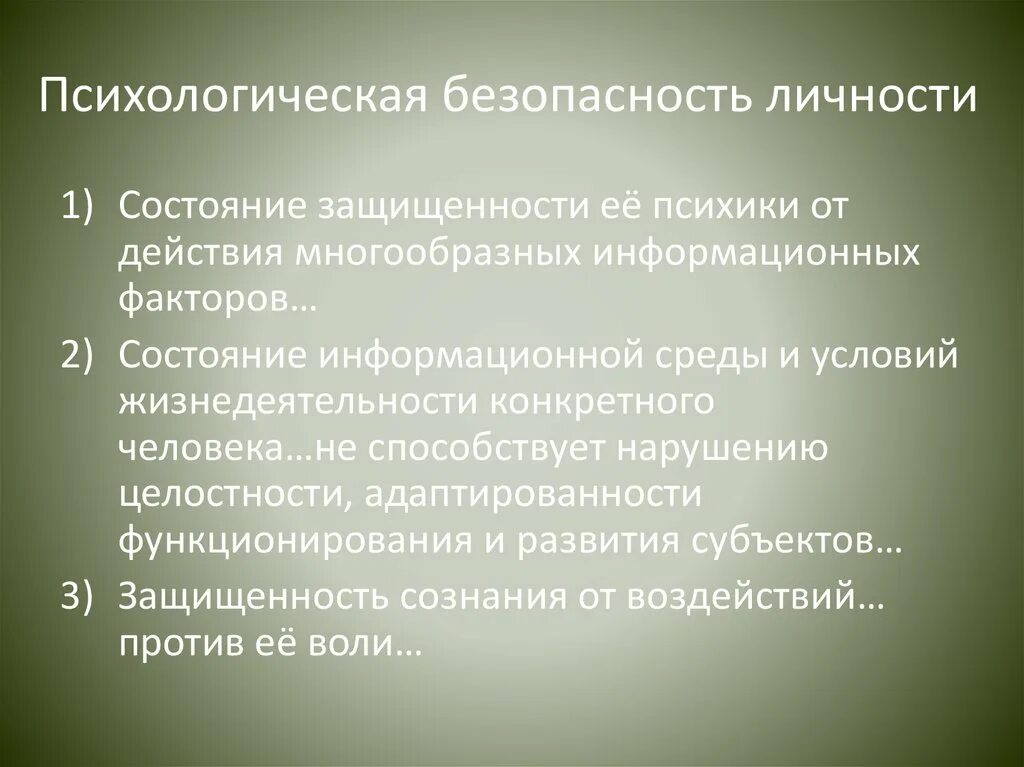 Психологическая безопасность личности

1) Состояние защищенности её психики от действия многообразных информационных факторов…
2) Состояние информационной среды и условий жизнедеятельности конкретного человека…не способствует нарушению целостности, адаптированности функционирования и развития субъектов…
3) Защищенность сознания от воздействий… против её воли…